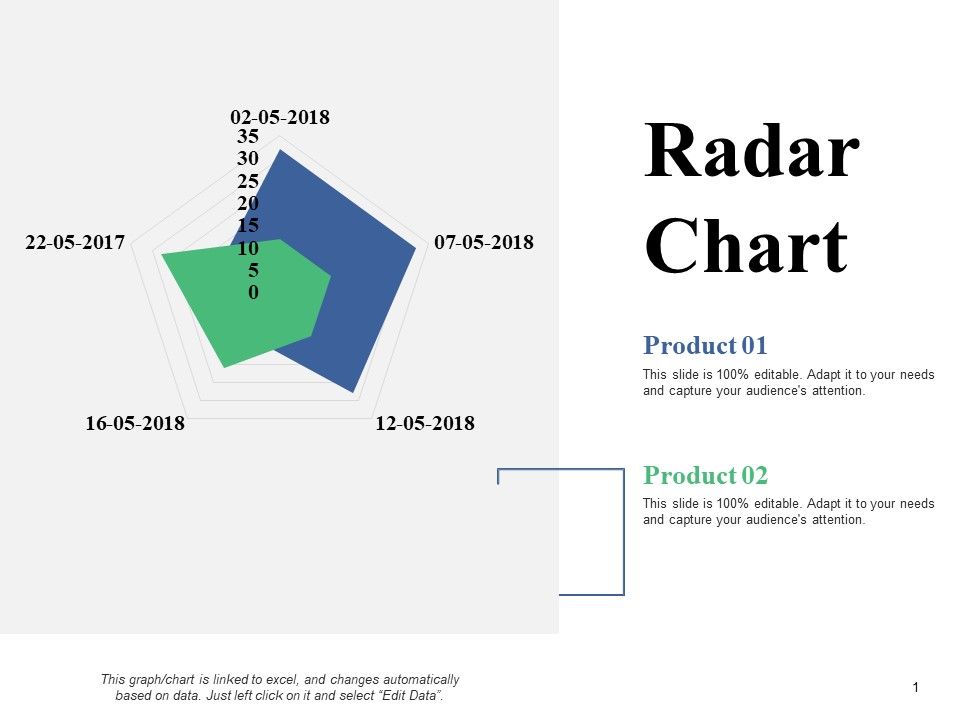 02-05-2018
35
30
25
20
15
10
5
0
22-05-2017
07-05-2018
16-05-2018
12-05-2018

Radar Chart

Product 01

This slide is 100% editable. Adapt it to your needs and capture your audience's attention.

Product 02

This slide is 100% editable. Adapt it to your needs and capture your audience's attention.

This graph/chart is linked to excel, and changes automatically based on data. Just left click on it and select "Edit Data".

1